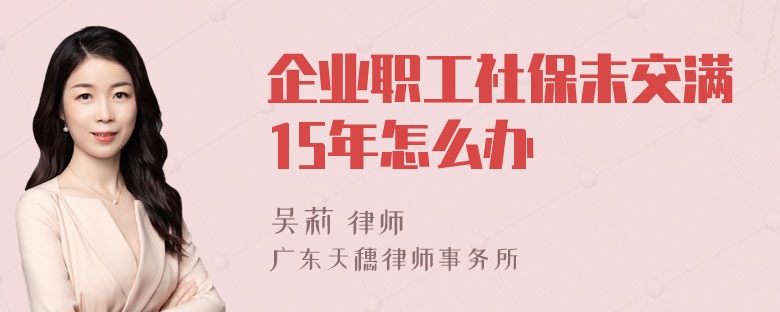 企业职工社保未交满15年怎么办

吴莉 律师
广东天穗律师事务所